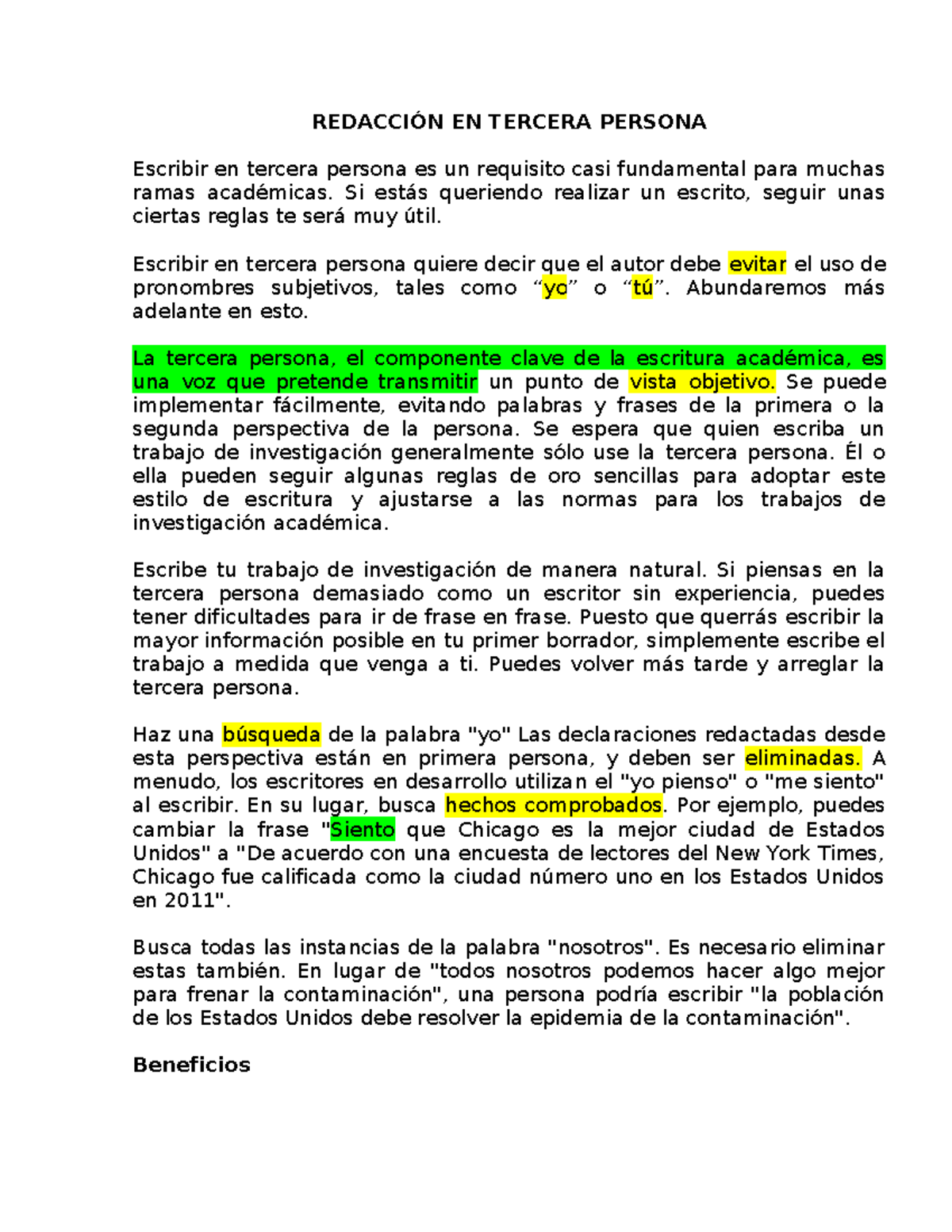 REDACCIÓN EN TERCERA PERSONA

Escribir en tercera persona es un requisito casi fundamental para muchas ramas académicas. Si estás queriendo realizar un escrito, seguir unas ciertas reglas te será muy útil.

Escribir en tercera persona quiere decir que el autor debe evitar el uso de pronombres subjetivos, tales como “yo” o “tú”. Abundaremos más adelante en esto.

La tercera persona, el componente clave de la escritura académica, es una voz que pretende transmitir un punto de vista objetivo. Se puede implementar fácilmente, evitando palabras y frases de la primera o la segunda perspectiva de la persona. Se espera que quien escriba un trabajo de investigación generalmente sólo use la tercera persona. Él o ella pueden seguir algunas reglas de oro sencillas para adoptar este estilo de escritura y ajustarse a las normas para los trabajos de investigación académica.

Escribe tu trabajo de investigación de manera natural. Si piensas en la tercera persona demasiado como un escritor sin experiencia, puedes tener dificultades para ir de frase en frase. Puesto que querrás escribir la mayor información posible en tu primer borrador, simplemente escribe el trabajo a medida que venga a ti. Puedes volver más tarde y arreglar la tercera persona.

Haz una búsqueda de la palabra "yo" Las declaraciones redactadas desde esta perspectiva están en primera persona, y deben ser eliminadas. A menudo, los escritores en desarrollo utilizan el "yo pienso" o "me siento" al escribir. En su lugar, busca hechos comprobados. Por ejemplo, puedes cambiar la frase "Siento que Chicago es la mejor ciudad de Estados Unidos" a "De acuerdo con una encuesta de lectores del New York Times, Chicago fue calificada como la ciudad número uno en los Estados Unidos en 2011".

Busca todas las instancias de la palabra "nosotros". Es necesario eliminar estas también. En lugar de "todos nosotros podemos hacer algo mejor para frenar la contaminación", una persona podría escribir "la población de los Estados Unidos debe resolver la epidemia de la contaminación".

Beneficios